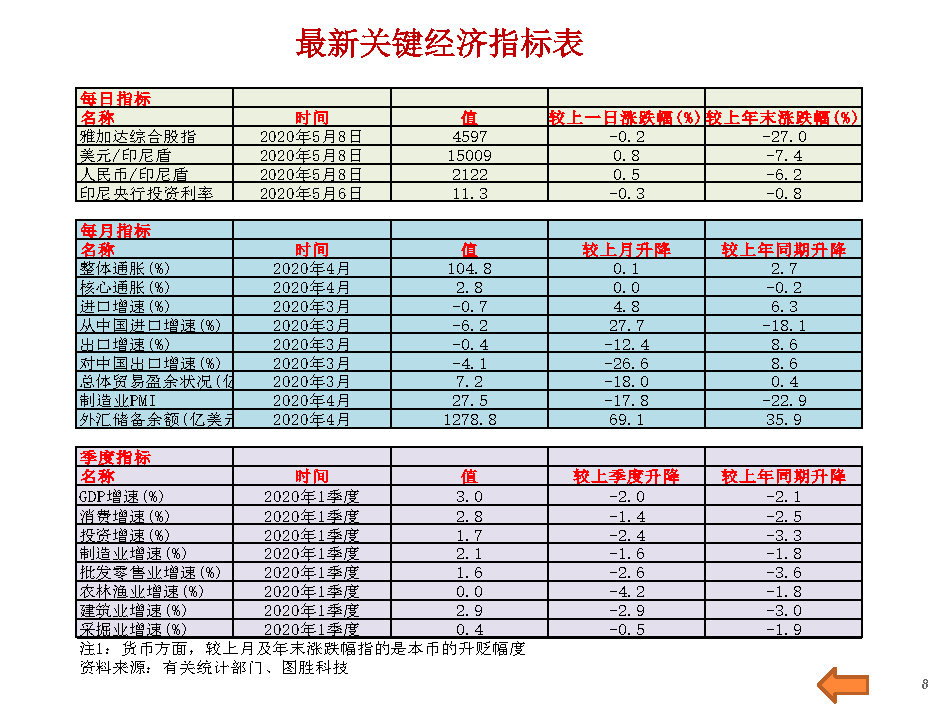 最新关键经济指标表

| 每日指标 | | | | |
|---|---|---|---|---|
| 名称 | 时间 | 值 | 较上一日涨跌幅(%) | 较上年末涨跌幅(%) |
| 雅加达综合股指 | 2020年5月8日 | 4597 | -0.2 | -27.0 |
| 美元/印尼盾 | 2020年5月8日 | 15009 | 0.8 | -7.4 |
| 人民币/印尼盾 | 2020年5月8日 | 2122 | 0.5 | -6.2 |
| 印尼央行投资利率 | 2020年5月6日 | 11.3 | -0.3 | -0.8 |

| 每月指标 | | | | |
|---|---|---|---|---|
| 名称 | 时间 | 值 | 较上月升降 | 较上年同期升降 |
| 整体通胀(%) | 2020年4月 | 104.8 | 0.1 | 2.7 |
| 核心通胀(%) | 2020年4月 | 2.8 | 0.0 | -0.2 |
| 进口增速(%) | 2020年3月 | -0.7 | 4.8 | 6.3 |
| 从中国进口增速(%) | 2020年3月 | -6.2 | 27.7 | -18.1 |
| 出口增速(%) | 2020年3月 | -0.4 | -12.4 | 8.6 |
| 对中国出口增速(%) | 2020年3月 | -4.1 | -26.6 | 8.6 |
| 总体贸易盈余状况(亿 | 2020年3月 | 7.2 | -18.0 | 0.4 |
| 制造业PMI | 2020年4月 | 27.5 | -17.8 | -22.9 |
| 外汇储备余额(亿美元 | 2020年4月 | 1278.8 | 69.1 | 35.9 |

| 季度指标 | | | | |
|---|---|---|---|---|
| 名称 | 时间 | 值 | 较上季度升降 | 较上年同期升降 |
| GDP增速(%) | 2020年1季度 | 3.0 | -2.0 | -2.1 |
| 消费增速(%) | 2020年1季度 | 2.8 | -1.4 | -2.5 |
| 投资增速(%) | 2020年1季度 | 1.7 | -2.4 | -3.3 |
| 制造业增速(%) | 2020年1季度 | 2.1 | -1.6 | -1.8 |
| 批发零售业增速(%) | 2020年1季度 | 1.6 | -2.6 | -3.6 |
| 农林渔业增速(%) | 2020年1季度 | 0.0 | -4.2 | -1.8 |
| 建筑业增速(%) | 2020年1季度 | 2.9 | -2.9 | -3.0 |
| 采掘业增速(%) | 2020年1季度 | 0.4 | -0.5 | -1.9 |

注1：货币方面，较上月及年末涨跌幅指的是本币的升贬幅度
资料来源：有关统计部门、图胜科技

8